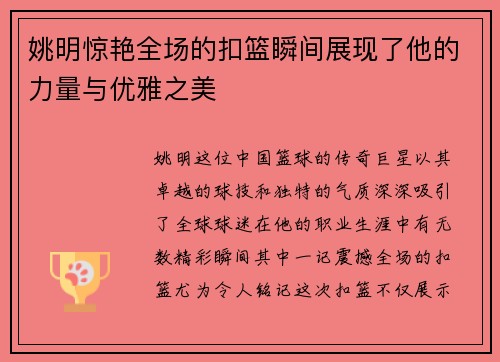 姚明惊艳全场的扣篮瞬间展现了他的力量与优雅之美

姚明这位中国篮球的传奇巨星以其卓越的球技和独特的气质深深吸引了全球球迷在他的职业生涯中有无数精彩瞬间其中一记震撼全场的扣篮尤为令人铭记这次扣篮不仅展示